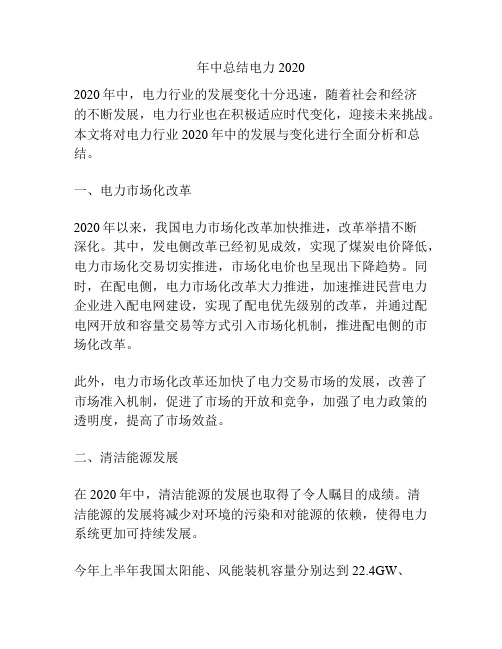 年中总结电力 2020

2020 年中，电力行业的发展变化十分迅速，随着社会和经济的不断发展，电力行业也在积极适应时代变化，迎接未来挑战。本文将对电力行业 2020 年中的发展与变化进行全面分析和总结。

一、电力市场化改革

2020 年以来，我国电力市场化改革加快推进，改革举措不断深化。其中，发电侧改革已经初见成效，实现了煤炭电价降低，电力市场化交易切实推进，市场化电价也呈现出下降趋势。同时，在配电侧，电力市场化改革大力推进，加速推进民营电力企业进入配电网建设，实现了配电优先级别的改革，并通过配电网开放和容量交易等方式引入市场化机制，推进配电侧的市场化改革。

此外，电力市场化改革还加快了电力交易市场的发展，改善了市场准入机制，促进了市场的开放和竞争，加强了电力政策的透明度，提高了市场效益。

二、清洁能源发展

在 2020 年中，清洁能源的发展也取得了令人瞩目的成绩。清洁能源的发展将减少对环境的污染和对能源的依赖，使得电力系统更加可持续发展。

今年上半年我国太阳能、风能装机容量分别达到 22.4GW、